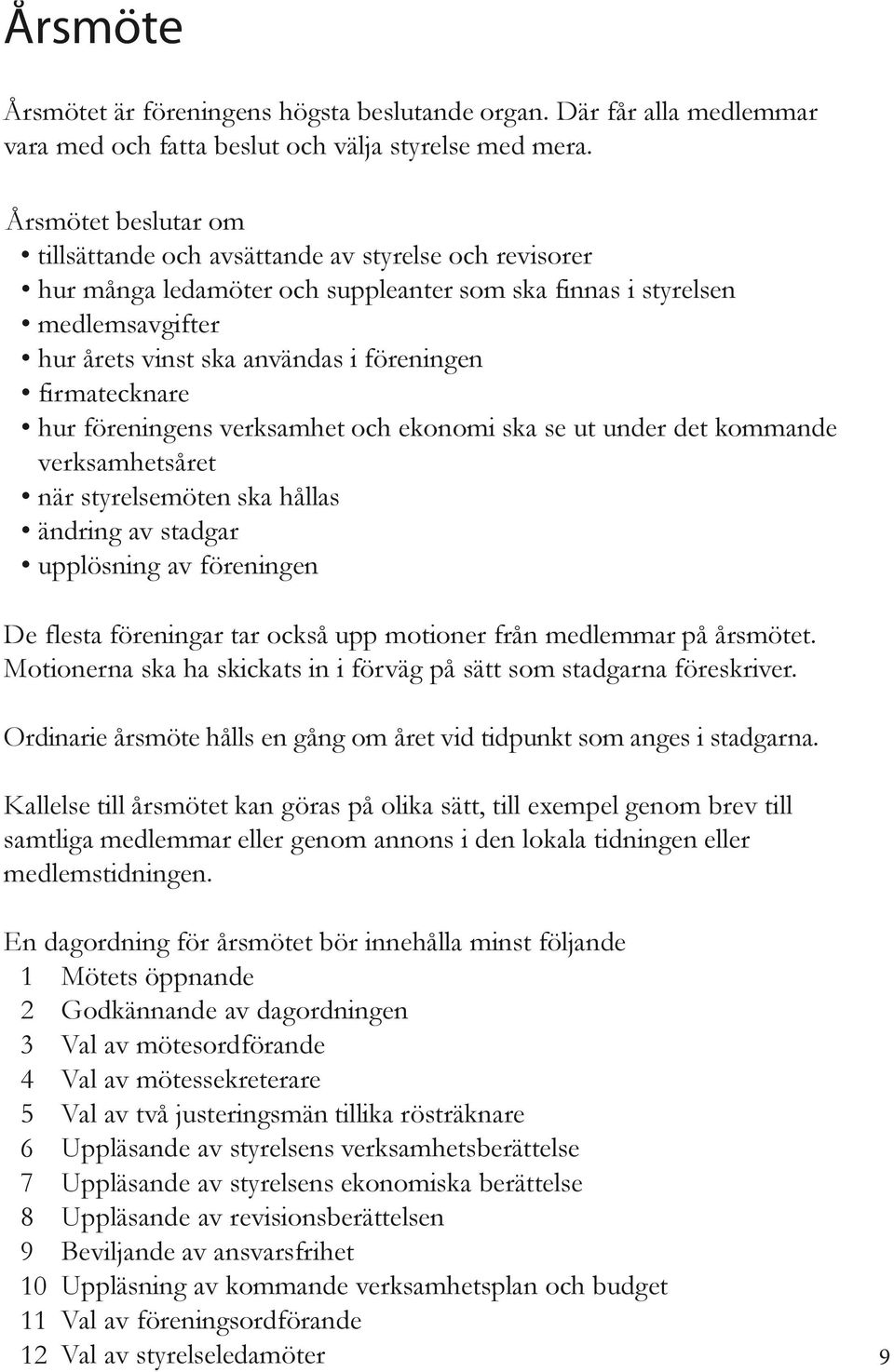 Årsmöte

Årsmötet är föreningens högsta beslutande organ. Där får alla medlemmar vara med och fatta beslut och välja styrelse med mera.

Årsmötet beslutar om
• tillsättande och avsättande av styrelse och revisorer
• hur många ledamöter och suppleanter som ska finnas i styrelsen
• medlemsavgifter
• hur årets vinst ska användas i föreningen
• firmatecknare
• hur föreningens verksamhet och ekonomi ska se ut under det kommande verksamhetsåret
• när styrelsemöten ska hållas
• ändring av stadgar
• upplösning av föreningen

De flesta föreningar tar också upp motioner från medlemmar på årsmötet. Motionerna ska ha skickats in i förväg på sätt som stadgarna föreskriver.

Ordinarie årsmöte hålls en gång om året vid tidpunkt som anges i stadgarna.

Kallelse till årsmötet kan göras på olika sätt, till exempel genom brev till samtliga medlemmar eller genom annons i den lokala tidningen eller medlemstidningen.

En dagordning för årsmötet bör innehålla minst följande
1 Mötets öppnande
2 Godkännande av dagordningen
3 Val av mötesordförande
4 Val av mötessekreterare
5 Val av två justeringsmän tillika rösträknare
6 Uppläsande av styrelsens verksamhetsberättelse
7 Uppläsande av styrelsens ekonomiska berättelse
8 Uppläsande av revisionsberättelsen
9 Beviljande av ansvarsfrihet
10 Uppläsning av kommande verksamhetsplan och budget
11 Val av föreningsordförande
12 Val av styrelseledamöter

9